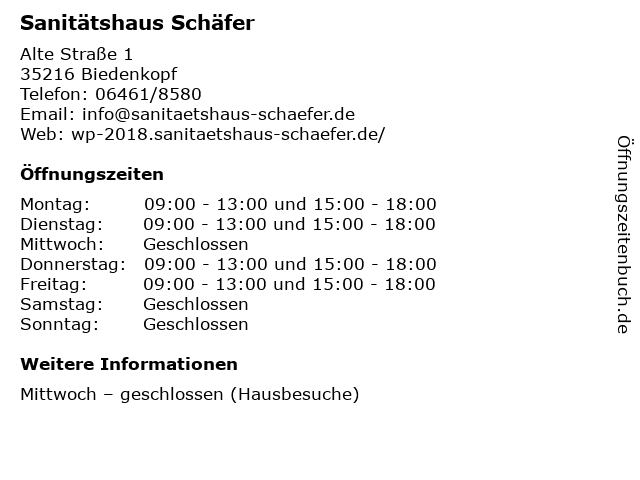 Sanitätshaus Schäfer

Alte Straße 1
35216 Biedenkopf
Telefon: 06461/8580
Email: info@sanitaetshaus-schaefer.de
Web: wp-2018.sanitaetshaus-schaefer.de/

Öffnungszeiten

| | |
|---|---|
| Montag: | 09:00 - 13:00 und 15:00 - 18:00 |
| Dienstag: | 09:00 - 13:00 und 15:00 - 18:00 |
| Mittwoch: | Geschlossen |
| Donnerstag: | 09:00 - 13:00 und 15:00 - 18:00 |
| Freitag: | 09:00 - 13:00 und 15:00 - 18:00 |
| Samstag: | Geschlossen |
| Sonntag: | Geschlossen |

Weitere Informationen

Mittwoch – geschlossen (Hausbesuche)

Öffnungszeitenbuch.de